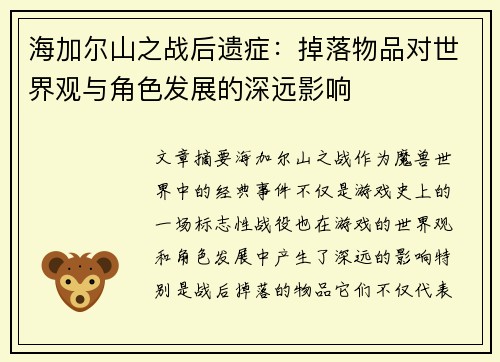 海加尔山之战后遗症：掉落物品对世界观与角色发展的深远影响

文章摘要海加尔山之战作为魔兽世界中的经典事件不仅是游戏史上的一场标志性战役也在游戏的世界观和角色发展中产生了深远的影响特别是战后掉落的物品它们不仅代表